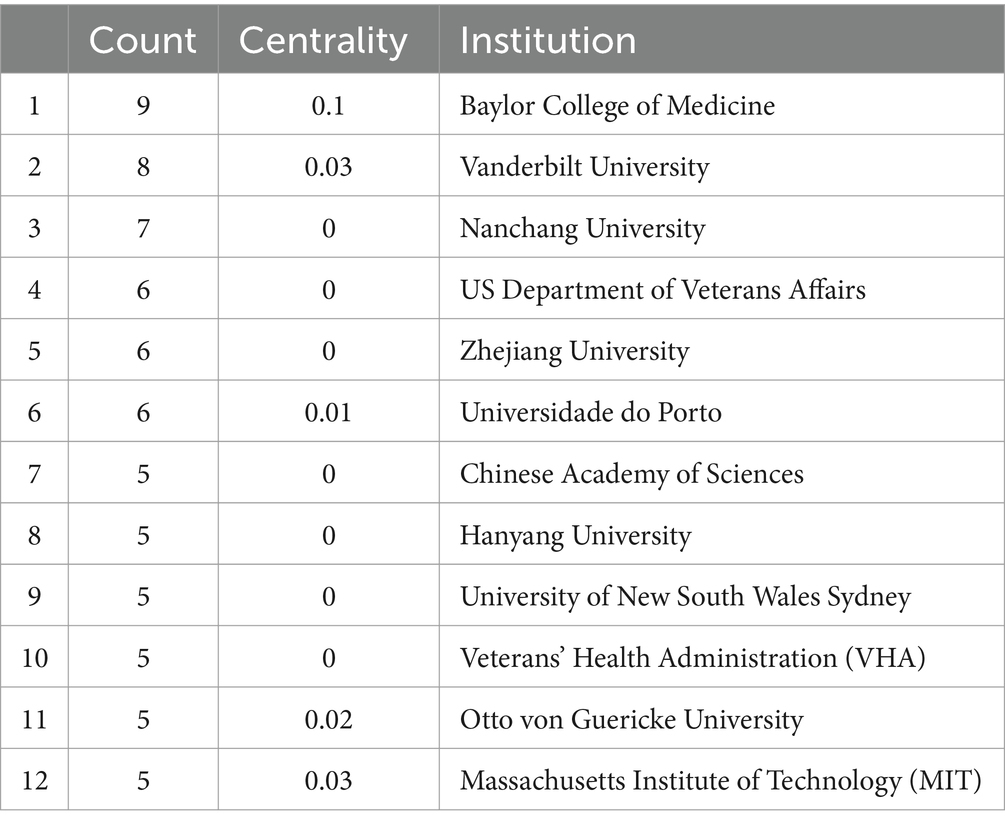 | | Count | Centrality | Institution |
|---|---|---|---|
| 1 | 9 | 0.1 | Baylor College of Medicine |
| 2 | 8 | 0.03 | Vanderbilt University |
| 3 | 7 | 0 | Nanchang University |
| 4 | 6 | 0 | US Department of Veterans Affairs |
| 5 | 6 | 0 | Zhejiang University |
| 6 | 6 | 0.01 | Universidade do Porto |
| 7 | 5 | 0 | Chinese Academy of Sciences |
| 8 | 5 | 0 | Hanyang University |
| 9 | 5 | 0 | University of New South Wales Sydney |
| 10 | 5 | 0 | Veterans' Health Administration (VHA) |
| 11 | 5 | 0.02 | Otto von Guericke University |
| 12 | 5 | 0.03 | Massachusetts Institute of Technology (MIT) |